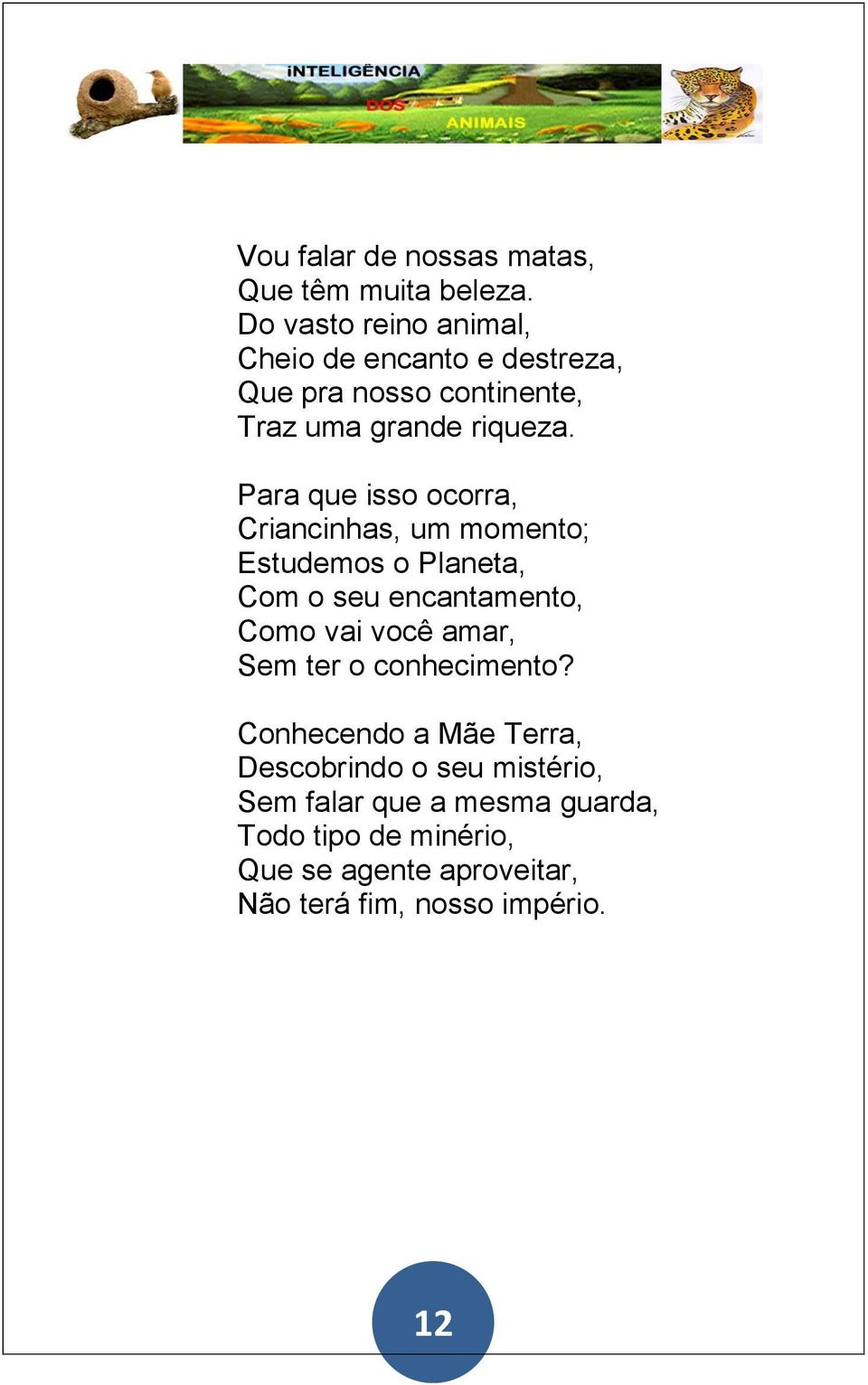 iNTELIGÊNCIA
DOS
ANIMAIS

Vou falar de nossas matas,
Que têm muita beleza.
Do vasto reino animal,
Cheio de encanto e destreza,
Que pra nosso continente,
Traz uma grande riqueza.

Para que isso ocorra,
Criancinhas, um momento;
Estudemos o Planeta,
Com o seu encantamento,
Como vai você amar,
Sem ter o conhecimento?

Conhecendo a Mãe Terra,
Descobrindo o seu mistério,
Sem falar que a mesma guarda,
Todo tipo de minério,
Que se agente aproveitar,
Não terá fim, nosso império.

12